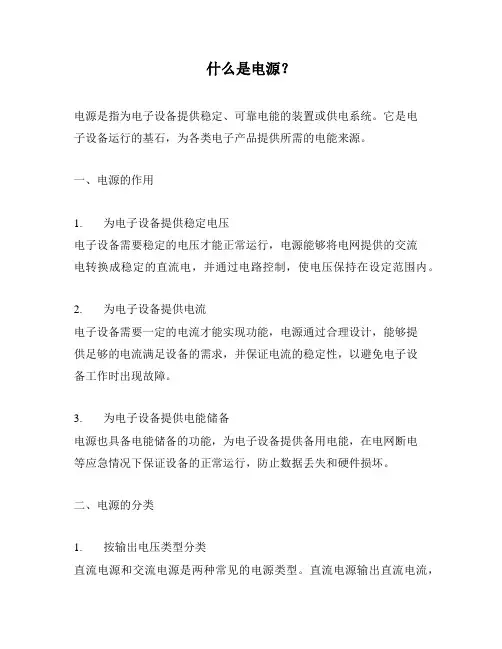 什么是电源?

电源是指为电子设备提供稳定、可靠电能的装置或供电系统。它是电子设备运行的基石，为各类电子产品提供所需的电能来源。

一、电源的作用

1.　为电子设备提供稳定电压
电子设备需要稳定的电压才能正常运行，电源能够将电网提供的交流电转换成稳定的直流电，并通过电路控制，使电压保持在设定范围内。

2.　为电子设备提供电流
电子设备需要一定的电流才能实现功能，电源通过合理设计，能够提供足够的电流满足设备的需求，并保证电流的稳定性，以避免电子设备工作时出现故障。

3.　为电子设备提供电能储备
电源也具备电能储备的功能，为电子设备提供备用电能，在电网断电等应急情况下保证设备的正常运行，防止数据丢失和硬件损坏。

二、电源的分类

1.　按输出电压类型分类
直流电源和交流电源是两种常见的电源类型。直流电源输出直流电流，